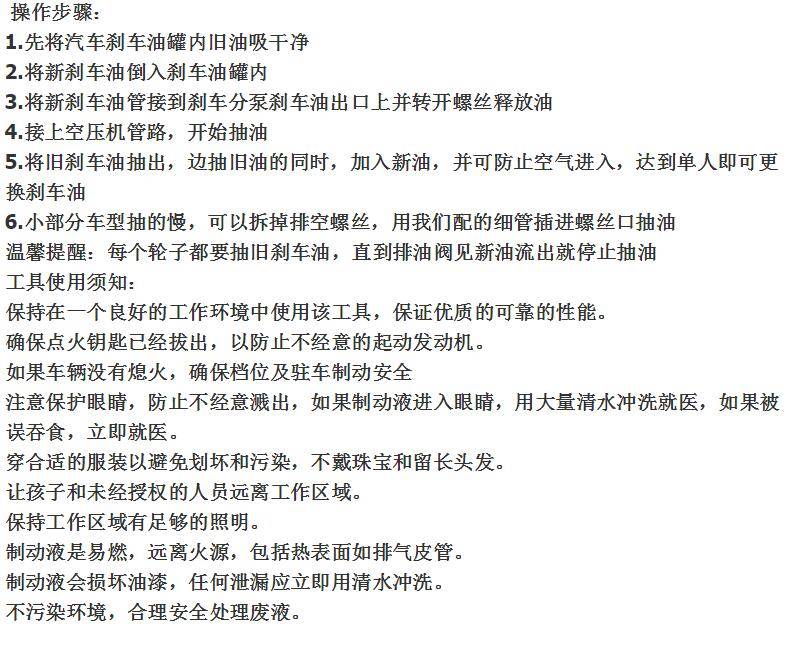 操作步骤:
1.先将汽车刹车油罐内旧油吸干净
2.将新刹车油倒入刹车油罐内
3.将新刹车油管接到刹车分泵刹车油出口上并转开螺丝释放油
4.接上空压机管路，开始抽油
5.将旧刹车油抽出，边抽旧油的同时，加入新油，并可防止空气进入，达到单人即可更换刹车油
6.小部分车型抽的慢，可以拆掉排空螺丝，用我们配的细管插进螺丝口抽油
温馨提醒：每个轮子都要抽旧刹车油，直到排油阀见新油流出就停止抽油
工具使用须知：
保持在一个良好的工作环境中使用该工具，保证优质的可靠的性能。
确保点火钥匙已经拔出，以防止不经意的起动发动机。
如果车辆没有熄火，确保档位及驻车制动安全
注意保护眼睛，防止不经意溅出，如果制动液进入眼睛，用大量清水冲洗就医，如果被误吞食，立即就医。
穿合适的服装以避免划坏和污染，不戴珠宝和留长头发。
让孩子和未经授权的人员远离工作区域。
保持工作区域有足够的照明。
制动液是易燃，远离火源，包括热表面如排气皮管。
制动液会损坏油漆，任何泄漏应立即用清水冲洗。
不污染环境，合理安全处理废液。